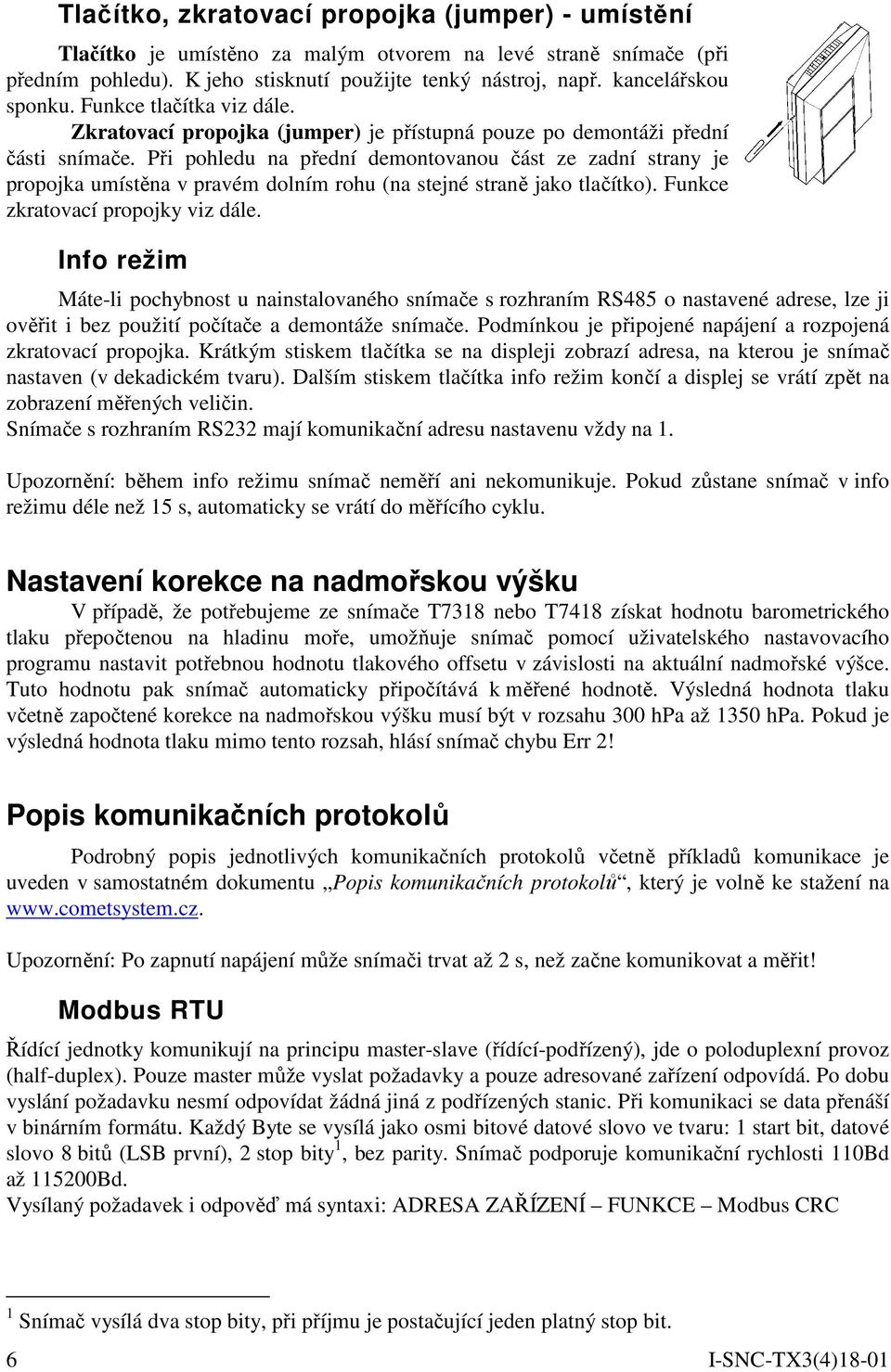 Tlačítko, zkratovací propojka (jumper) - umístění

Tlačítko je umístěno za malým otvorem na levé straně snímače (při předním pohledu). K jeho stisknutí použijte tenký nástroj, např. kancelářskou sponku. Funkce tlačítka viz dále.

Zkratovací propojka (jumper) je přístupná pouze po demontáži přední části snímače. Při pohledu na přední demontovanou část ze zadní strany je propojka umístěna v pravém dolním rohu (na stejné straně jako tlačítko). Funkce zkratovací propojky viz dále.

Info režim

Máte-li pochybnost u nainstalovaného snímače s rozhraním RS485 o nastavené adrese, lze ji ověřit i bez použití počítače a demontáže snímače. Podmínkou je připojené napájení a rozpojená zkratovací propojka. Krátkým stiskem tlačítka se na displeji zobrazí adresa, na kterou je snímač nastaven (v dekadickém tvaru). Dalším stiskem tlačítka info režim končí a displej se vrátí zpět na zobrazení měřených veličin.
Snímače s rozhraním RS232 mají komunikační adresu nastavenu vždy na 1.

Upozornění: během info režimu snímač neměří ani nekomunikuje. Pokud zůstane snímač v info režimu déle než 15 s, automaticky se vrátí do měřícího cyklu.

Nastavení korekce na nadmořskou výšku

V případě, že potřebujeme ze snímače T7318 nebo T7418 získat hodnotu barometrického tlaku přepočtenou na hladinu moře, umožňuje snímač pomocí uživatelského nastavovacího programu nastavit potřebnou hodnotu tlakového offsetu v závislosti na aktuální nadmořské výšce. Tuto hodnotu pak snímač automaticky připočítává k měřené hodnotě. Výsledná hodnota tlaku včetně započtené korekce na nadmořskou výšku musí být v rozsahu 300 hPa až 1350 hPa. Pokud je výsledná hodnota tlaku mimo tento rozsah, hlásí snímač chybu Err 2!

Popis komunikačních protokolů

Podrobný popis jednotlivých komunikačních protokolů včetně příkladů komunikace je uveden v samostatném dokumentu „Popis komunikačních protokolů“, který je volně ke stažení na www.cometsystem.cz.

Upozornění: Po zapnutí napájení může snímači trvat až 2 s, než začne komunikovat a měřit!

Modbus RTU

Řídící jednotky komunikují na principu master-slave (řídící-podřízený), jde o poloduplexní provoz (half-duplex). Pouze master může vyslat požadavky a pouze adresované zařízení odpovídá. Po dobu vyslání požadavku nesmí odpovídat žádná jiná z podřízených stanic. Při komunikaci se data přenáší v binárním formátu. Každý Byte se vysílá jako osmi bitové datové slovo ve tvaru: 1 start bit, datové slovo 8 bitů (LSB první), 2 stop bity$^1$, bez parity. Snímač podporuje komunikační rychlosti 110Bd až 115200Bd.
Vysílaný požadavek i odpověď má syntaxi: ADRESA ZAŘÍZENÍ – FUNKCE – Modbus CRC

$^1$ Snímač vysílá dva stop bity, při příjmu je postačující jeden platný stop bit.

6 I-SNC-TX3(4)18-01